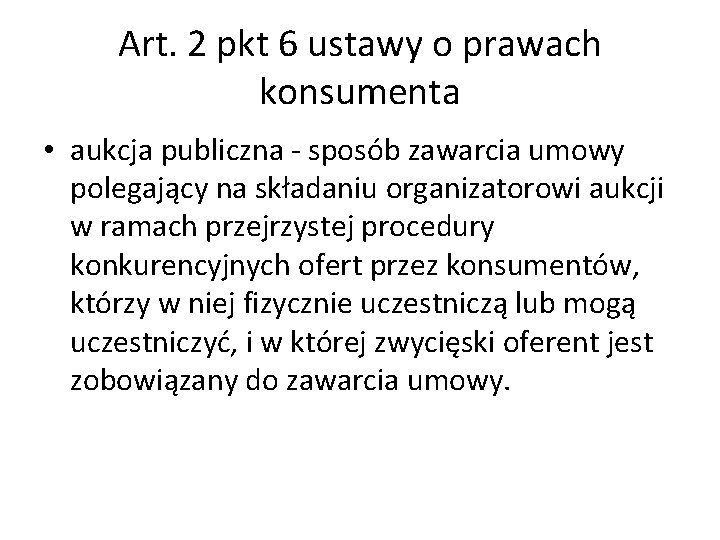 Art. 2 pkt 6 ustawy o prawach konsumenta

• aukcja publiczna - sposób zawarcia umowy polegający na składaniu organizatorowi aukcji w ramach przejrzystej procedury konkurencyjnych ofert przez konsumentów, którzy w niej fizycznie uczestniczą lub mogą uczestniczyć, i w której zwycięski oferent jest zobowiązany do zawarcia umowy.